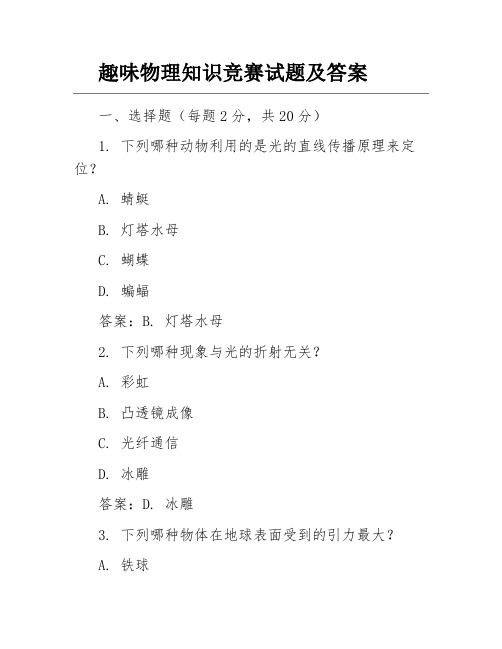 趣味物理知识竞赛试题及答案

一、选择题（每题 2 分，共 20 分）

1. 下列哪种动物利用的是光的直线传播原理来定位？

A. 蜻蜓

B. 灯塔水母

C. 蝴蝶

D. 蝙蝠

答案：B. 灯塔水母

2. 下列哪种现象与光的折射无关？

A. 彩虹

B. 凸透镜成像

C. 光纤通信

D. 冰雕

答案：D. 冰雕

3. 下列哪种物体在地球表面受到的引力最大？

A. 铁球